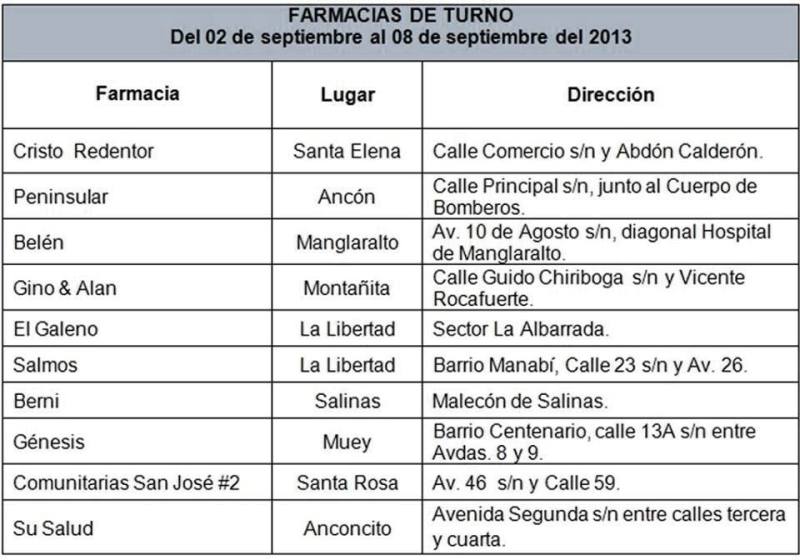 FARMACIAS DE TURNO
Del 02 de septiembre al 08 de septiembre del 2013

| Farmacia | Lugar | Dirección |
|---|---|---|
| Cristo Redentor | Santa Elena | Calle Comercio s/n y Abdón Calderón. |
| Peninsular | Ancón | Calle Principal s/n, junto al Cuerpo de Bomberos. |
| Belén | Manglaralto | Av. 10 de Agosto s/n, diagonal Hospital de Manglaralto. |
| Gino & Alan | Montañita | Calle Guido Chiriboga s/n y Vicente Rocafuerte. |
| El Galeno | La Libertad | Sector La Albarrada. |
| Salmos | La Libertad | Barrio Manabí, Calle 23 s/n y Av. 26. |
| Berni | Salinas | Malecón de Salinas. |
| Génesis | Muey | Barrio Centenario, calle 13A s/n entre Avdas. 8 y 9. |
| Comunitarias San José #2 | Santa Rosa | Av. 46 s/n y Calle 59. |
| Su Salud | Anconcito | Avenida Segunda s/n entre calles tercera y cuarta. |